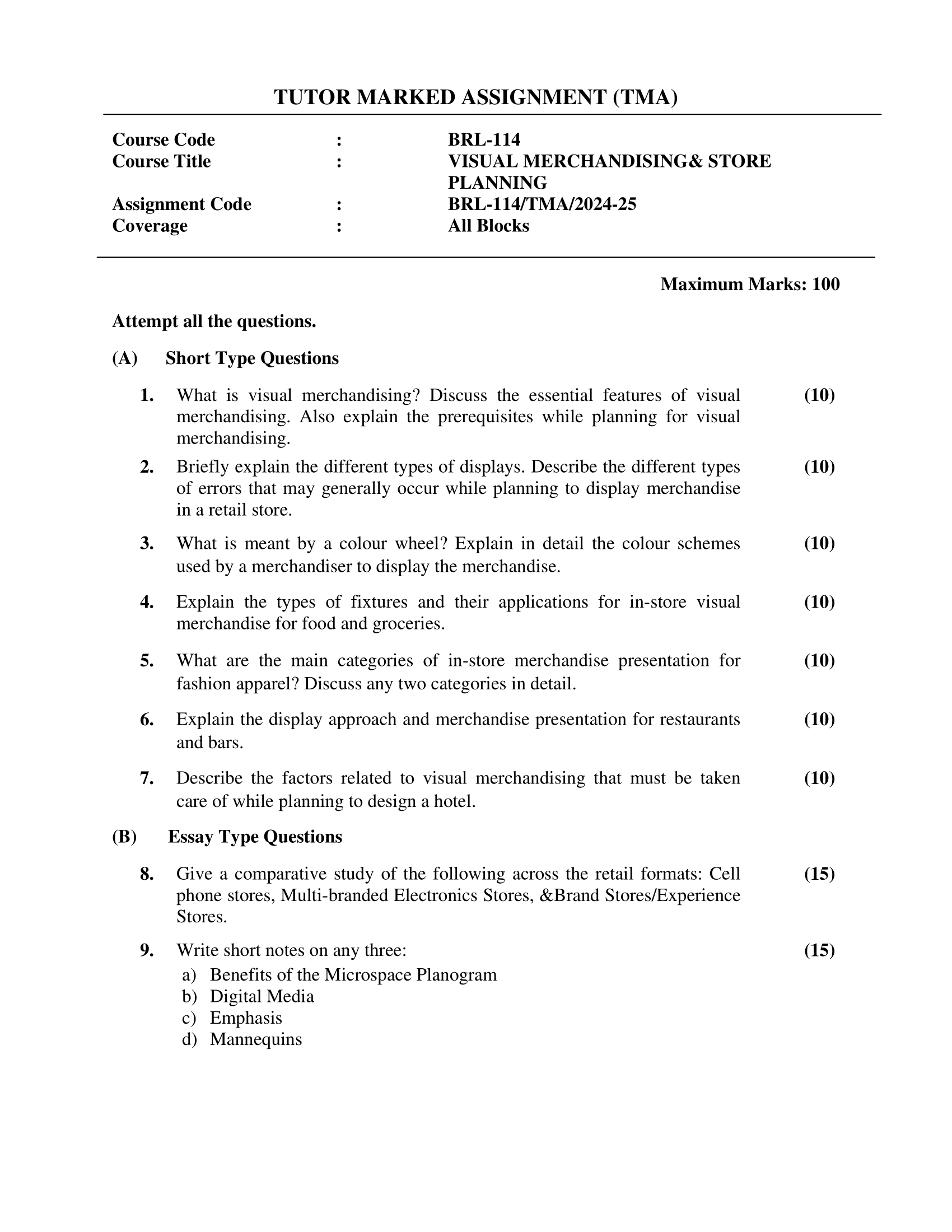 TUTOR MARKED ASSIGNMENT (TMA)

Course Code : BRL-114
Course Title : VISUAL MERCHANDISING& STORE PLANNING
Assignment Code : BRL-114/TMA/2024-25
Coverage : All Blocks

Maximum Marks: 100

Attempt all the questions.

(A) Short Type Questions

1. What is visual merchandising? Discuss the essential features of visual merchandising. Also explain the prerequisites while planning for visual merchandising. (10)

2. Briefly explain the different types of displays. Describe the different types of errors that may generally occur while planning to display merchandise in a retail store. (10)

3. What is meant by a colour wheel? Explain in detail the colour schemes used by a merchandiser to display the merchandise. (10)

4. Explain the types of fixtures and their applications for in-store visual merchandise for food and groceries. (10)

5. What are the main categories of in-store merchandise presentation for fashion apparel? Discuss any two categories in detail. (10)

6. Explain the display approach and merchandise presentation for restaurants and bars. (10)

7. Describe the factors related to visual merchandising that must be taken care of while planning to design a hotel. (10)

(B) Essay Type Questions

8. Give a comparative study of the following across the retail formats: Cell phone stores, Multi-branded Electronics Stores, &Brand Stores/Experience Stores. (15)

9. Write short notes on any three: (15)
a) Benefits of the Microspace Planogram
b) Digital Media
c) Emphasis
d) Mannequins